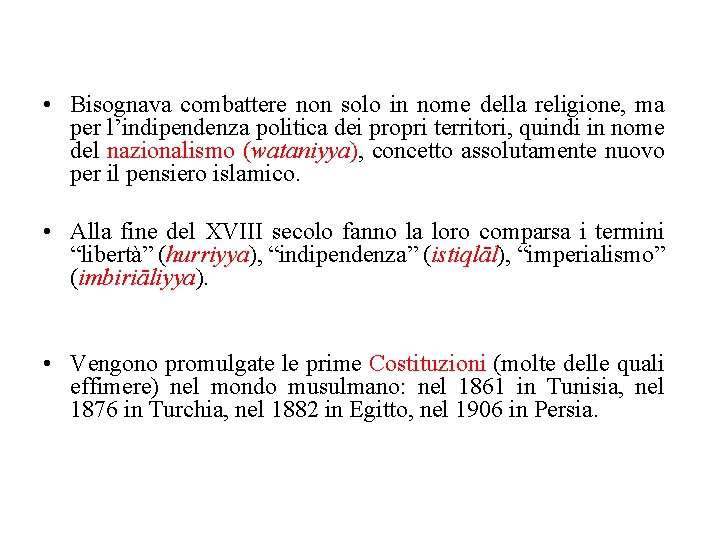 • Bisognava combattere non solo in nome della religione, ma per l’indipendenza politica dei propri territori, quindi in nome del nazionalismo (wataniyya), concetto assolutamente nuovo per il pensiero islamico.

• Alla fine del XVIII secolo fanno la loro comparsa i termini “libertà” (hurriyya), “indipendenza” (istiqlāl), “imperialismo” (imbiriāliyya).

• Vengono promulgate le prime Costituzioni (molte delle quali effimere) nel mondo musulmano: nel 1861 in Tunisia, nel 1876 in Turchia, nel 1882 in Egitto, nel 1906 in Persia.